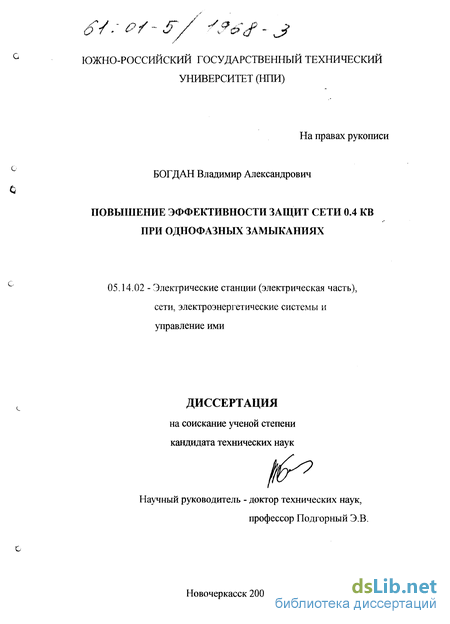 61:01-5/1968-3

ЮЖНО-РОССИЙСКИЙ ГОСУДАРСТВЕННЫЙ ТЕХНИЧЕСКИЙ УНИВЕРСИТЕТ (НПИ)

На правах рукописи

БОГДАН Владимир Александрович

ПОВЫШЕНИЕ ЭФФЕКТИВНОСТИ ЗАЩИТ СЕТИ 0.4 КВ ПРИ ОДНОФАЗНЫХ ЗАМЫКАНИЯХ

05.14.02 - Электрические станции (электрическая часть), сети, электроэнергетические системы и управление ими

ДИССЕРТАЦИЯ

на соискание ученой степени кандидата технических наук

Научный руководитель - доктор технических наук, профессор Подгорный Э.В.

Новочеркасск 200

dsLib.net
библиотека диссертаций